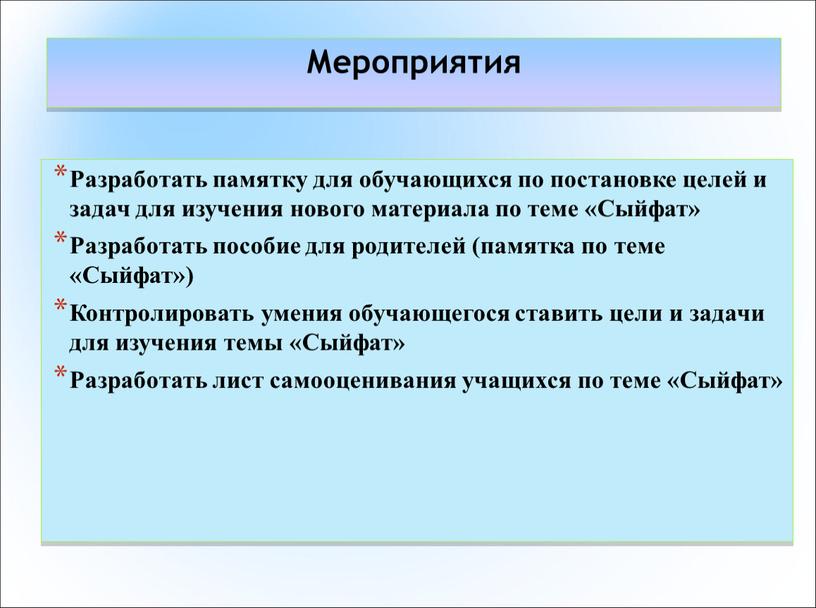 Мероприятия

* Разработать памятку для обучающихся по постановке целей и задач для изучения нового материала по теме «Сыйфат»

* Разработать пособие для родителей (памятка по теме «Сыйфат»)

* Контролировать умения обучающегося ставить цели и задачи для изучения темы «Сыйфат»

* Разработать лист самооценивания учащихся по теме «Сыйфат»